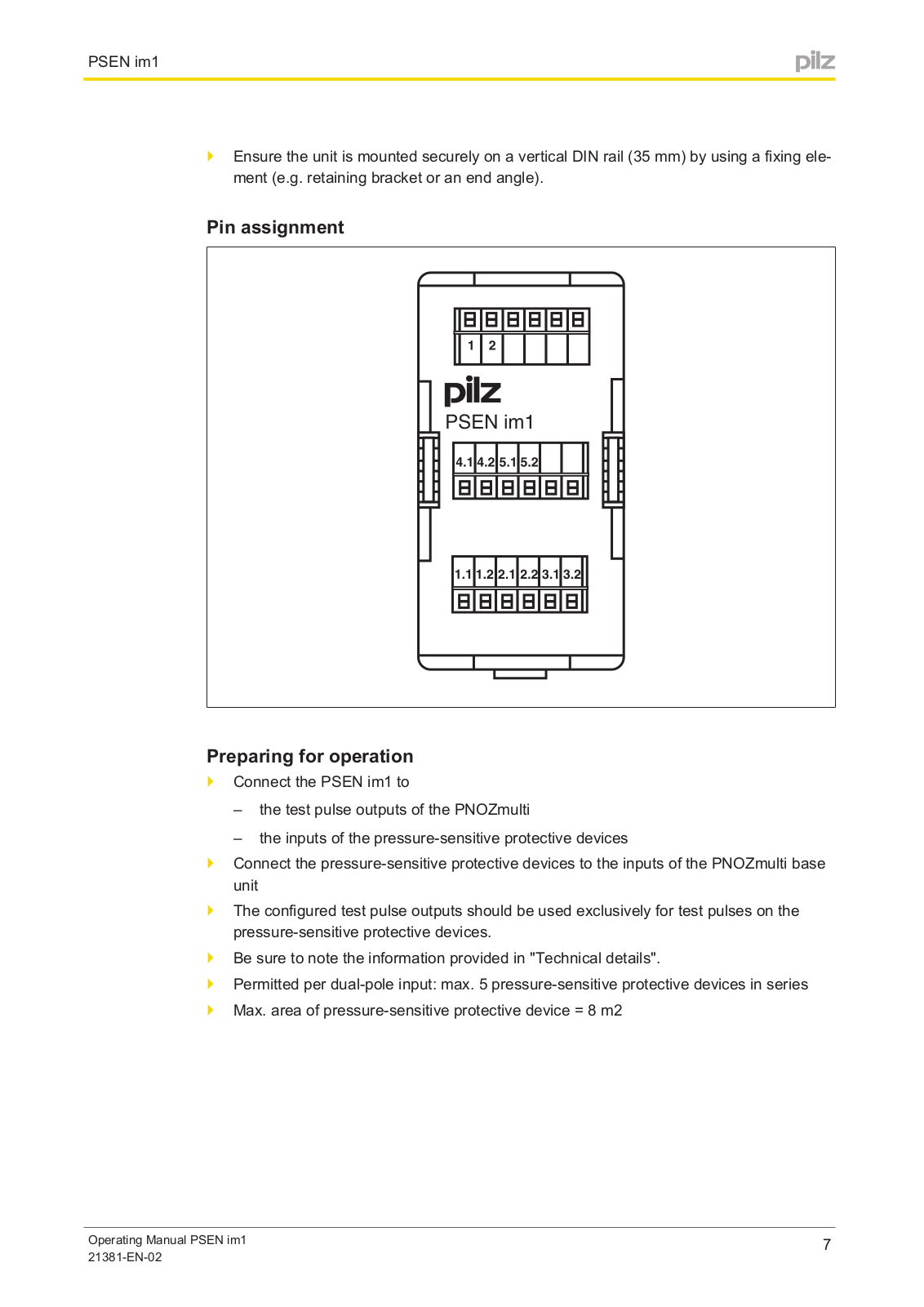 PSEN im1

pilz

Ensure the unit is mounted securely on a vertical DIN rail (35 mm) by using a fixing element (e.g. retaining bracket or an end angle).

Pin assignment

1 2

pilz

PSEN im1

4.1 4.2 5.1 5.2

1.1 1.2 2.1 2.2 3.1 3.2

Preparing for operation

Connect the PSEN im1 to

– the test pulse outputs of the PNOZmulti

– the inputs of the pressure-sensitive protective devices

Connect the pressure-sensitive protective devices to the inputs of the PNOZmulti base unit

The configured test pulse outputs should be used exclusively for test pulses on the pressure-sensitive protective devices.

Be sure to note the information provided in "Technical details".

Permitted per dual-pole input: max. 5 pressure-sensitive protective devices in series

Max. area of pressure-sensitive protective device = 8 m2

Operating Manual PSEN im1
21381-EN-02

7